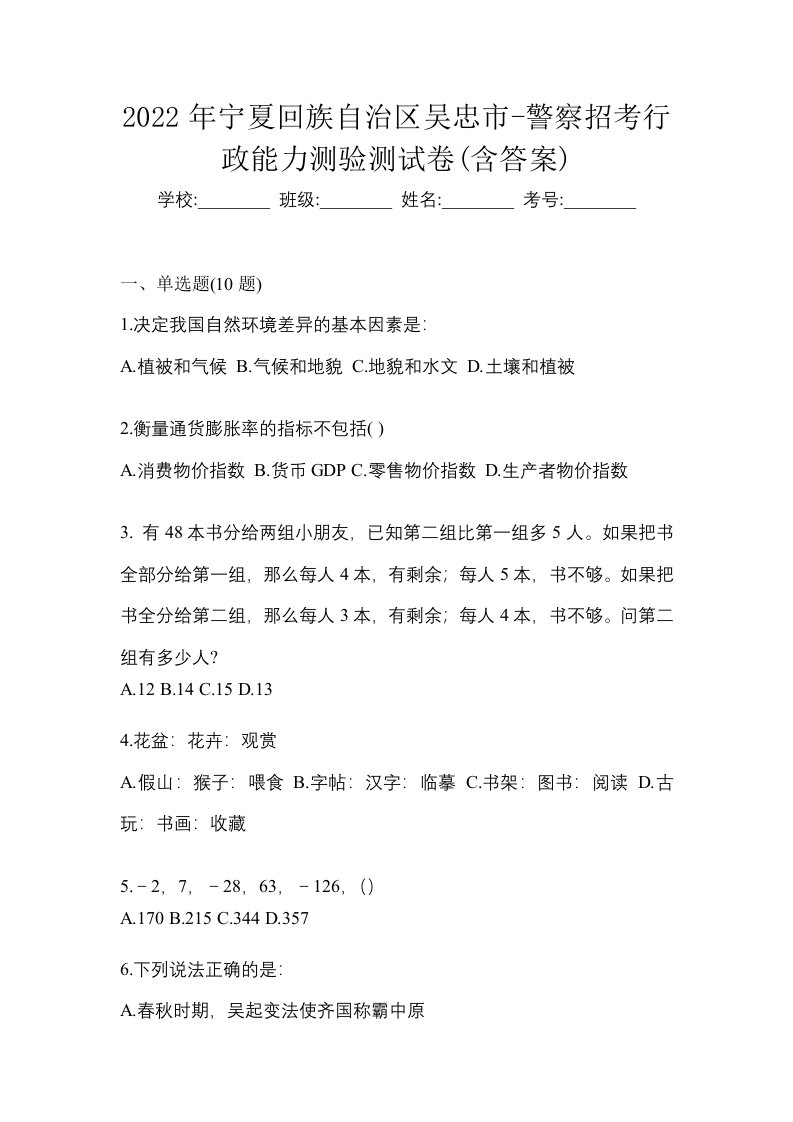 2022 年宁夏回族自治区吴忠市-警察招考行政能力测验测试卷(含答案)

学校:________ 班级:________ 姓名:________ 考号:________

一、单选题(10 题)

1.决定我国自然环境差异的基本因素是:

A.植被和气候 B.气候和地貌 C.地貌和水文 D.土壤和植被

2.衡量通货膨胀率的指标不包括( )

A.消费物价指数 B.货币 GDP C.零售物价指数 D.生产者物价指数

3. 有 48 本书分给两组小朋友，已知第二组比第一组多 5 人。如果把书全部分给第一组，那么每人 4 本，有剩余；每人 5 本，书不够。如果把书全分给第二组，那么每人 3 本，有剩余；每人 4 本，书不够。问第二组有多少人?

A.12 B.14 C.15 D.13

4.花盆：花卉：观赏

A.假山：猴子：喂食 B.字帖：汉字：临摹 C.书架：图书：阅读 D.古玩：书画：收藏

5.－2，7，－28，63，－126，()

A.170 B.215 C.344 D.357

6.下列说法正确的是:

A.春秋时期，吴起变法使齐国称霸中原